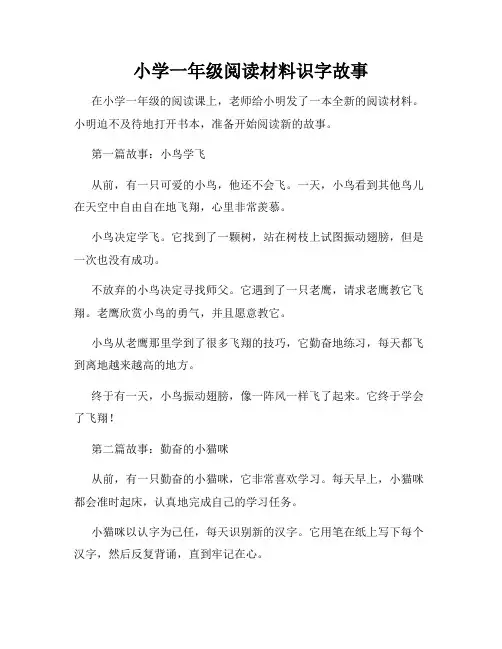 小学一年级阅读材料识字故事

在小学一年级的阅读课上，老师给小明发了一本全新的阅读材料。小明迫不及待地打开书本，准备开始阅读新的故事。

第一篇故事：小鸟学飞

从前，有一只可爱的小鸟，他还不会飞。一天，小鸟看到其他鸟儿在天空中自由自在地飞翔，心里非常羡慕。

小鸟决定学飞。它找到了一颗树，站在树枝上试图振动翅膀，但是一次也没有成功。

不放弃的小鸟决定寻找师父。它遇到了一只老鹰，请求老鹰教它飞翔。老鹰欣赏小鸟的勇气，并且愿意教它。

小鸟从老鹰那里学到了很多飞翔的技巧，它勤奋地练习，每天都飞到离地越来越高的地方。

终于有一天，小鸟振动翅膀，像一阵风一样飞了起来。它终于学会了飞翔！

第二篇故事：勤奋的小猫咪

从前，有一只勤奋的小猫咪，它非常喜欢学习。每天早上，小猫咪都会准时起床，认真地完成自己的学习任务。

小猫咪以认字为己任，每天识别新的汉字。它用笔在纸上写下每个汉字，然后反复背诵，直到牢记在心。